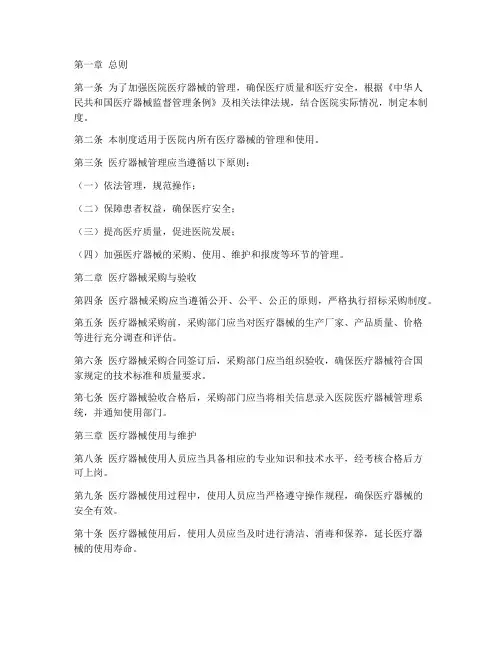 第一章 总则

第一条 为了加强医院医疗器械的管理，确保医疗质量和医疗安全，根据《中华人民共和国医疗器械监督管理条例》及相关法律法规，结合医院实际情况，制定本制度。

第二条 本制度适用于医院内所有医疗器械的管理和使用。

第三条 医疗器械管理应当遵循以下原则：

（一）依法管理，规范操作；

（二）保障患者权益，确保医疗安全；

（三）提高医疗质量，促进医院发展；

（四）加强医疗器械的采购、使用、维护和报废等环节的管理。

第二章 医疗器械采购与验收

第四条 医疗器械采购应当遵循公开、公平、公正的原则，严格执行招标采购制度。

第五条 医疗器械采购前，采购部门应当对医疗器械的生产厂家、产品质量、价格等进行充分调查和评估。

第六条 医疗器械采购合同签订后，采购部门应当组织验收，确保医疗器械符合国家规定的技术标准和质量要求。

第七条 医疗器械验收合格后，采购部门应当将相关信息录入医院医疗器械管理系统，并通知使用部门。

第三章 医疗器械使用与维护

第八条 医疗器械使用人员应当具备相应的专业知识和技术水平，经考核合格后方可上岗。

第九条 医疗器械使用过程中，使用人员应当严格遵守操作规程，确保医疗器械的安全有效。

第十条 医疗器械使用后，使用人员应当及时进行清洁、消毒和保养，延长医疗器械的使用寿命。